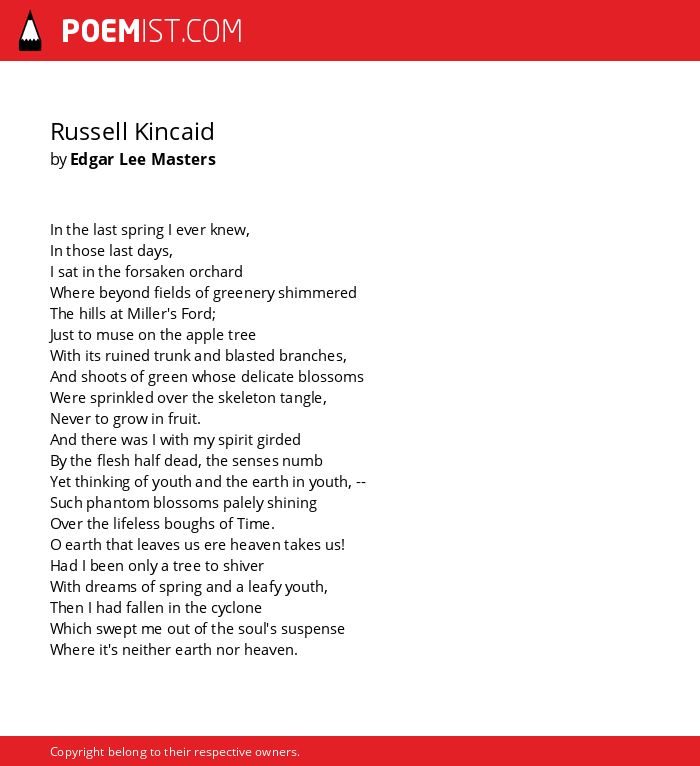 POEMIST.COM

Russell Kincaid
by Edgar Lee Masters

In the last spring I ever knew,
In those last days,
I sat in the forsaken orchard
Where beyond fields of greenery shimmered
The hills at Miller's Ford;
Just to muse on the apple tree
With its ruined trunk and blasted branches,
And shoots of green whose delicate blossoms
Were sprinkled over the skeleton tangle,
Never to grow in fruit.
And there was I with my spirit girded
By the flesh half dead, the senses numb
Yet thinking of youth and the earth in youth, --
Such phantom blossoms palely shining
Over the lifeless boughs of Time.
O earth that leaves us ere heaven takes us!
Had I been only a tree to shiver
With dreams of spring and a leafy youth,
Then I had fallen in the cyclone
Which swept me out of the soul's suspense
Where it's neither earth nor heaven.

Copyright belong to their respective owners.